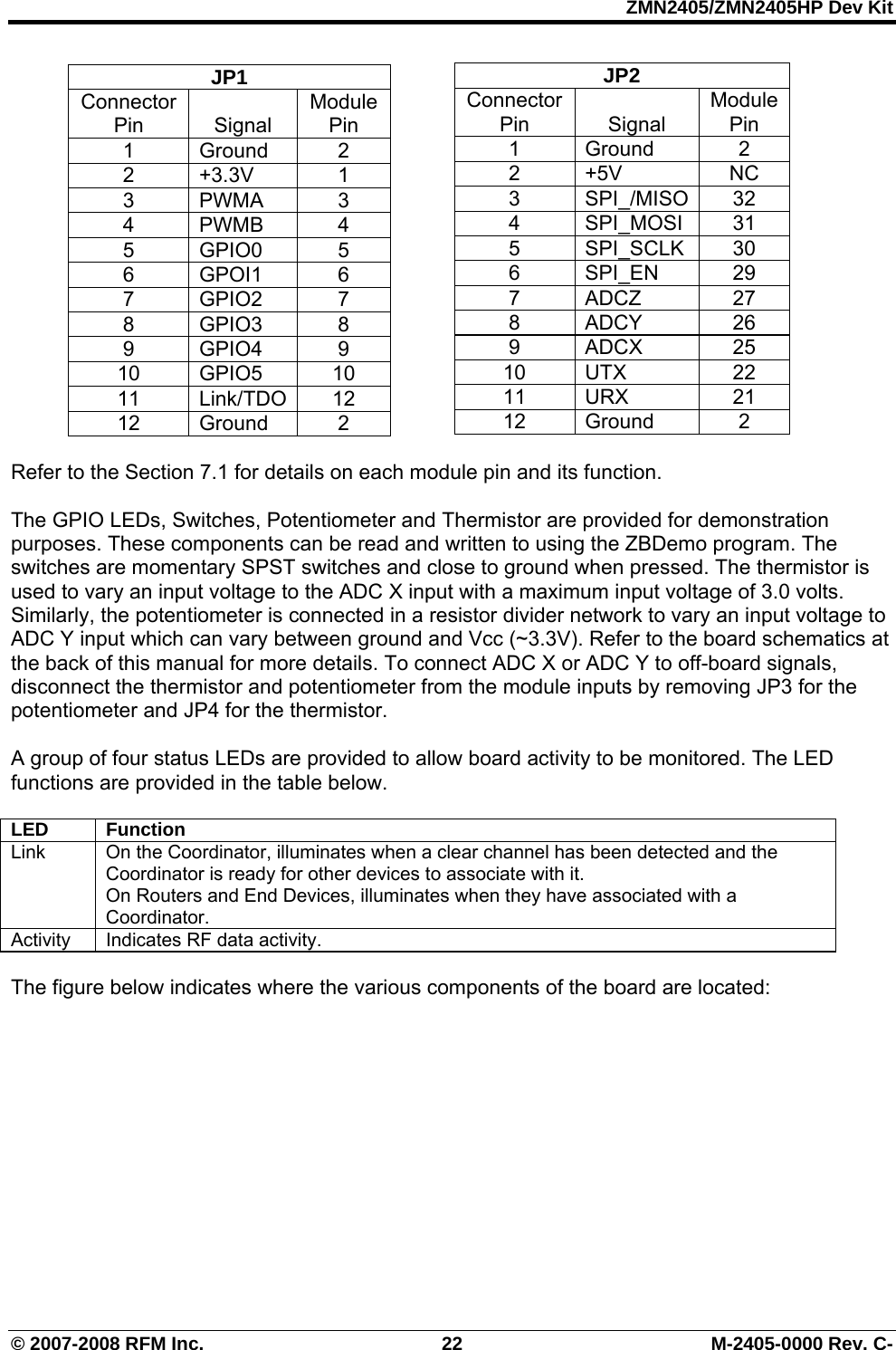 ZMN2405/ZMN2405HP Dev Kit

JP1

| Connector Pin | Signal | Module Pin |
|---|---|---|
| 1 | Ground | 2 |
| 2 | +3.3V | 1 |
| 3 | PWMA | 3 |
| 4 | PWMB | 4 |
| 5 | GPIO0 | 5 |
| 6 | GPOI1 | 6 |
| 7 | GPIO2 | 7 |
| 8 | GPIO3 | 8 |
| 9 | GPIO4 | 9 |
| 10 | GPIO5 | 10 |
| 11 | Link/TDO | 12 |
| 12 | Ground | 2 |

JP2

| Connector Pin | Signal | Module Pin |
|---|---|---|
| 1 | Ground | 2 |
| 2 | +5V | NC |
| 3 | SPI_/MISO | 32 |
| 4 | SPI_MOSI | 31 |
| 5 | SPI_SCLK | 30 |
| 6 | SPI_EN | 29 |
| 7 | ADCZ | 27 |
| 8 | ADCY | 26 |
| 9 | ADCX | 25 |
| 10 | UTX | 22 |
| 11 | URX | 21 |
| 12 | Ground | 2 |

Refer to the Section 7.1 for details on each module pin and its function.

The GPIO LEDs, Switches, Potentiometer and Thermistor are provided for demonstration purposes. These components can be read and written to using the ZBDemo program. The switches are momentary SPST switches and close to ground when pressed. The thermistor is used to vary an input voltage to the ADC X input with a maximum input voltage of 3.0 volts. Similarly, the potentiometer is connected in a resistor divider network to vary an input voltage to ADC Y input which can vary between ground and Vcc (~3.3V). Refer to the board schematics at the back of this manual for more details. To connect ADC X or ADC Y to off-board signals, disconnect the thermistor and potentiometer from the module inputs by removing JP3 for the potentiometer and JP4 for the thermistor.

A group of four status LEDs are provided to allow board activity to be monitored. The LED functions are provided in the table below.

| LED | Function |
|---|---|
| Link | On the Coordinator, illuminates when a clear channel has been detected and the Coordinator is ready for other devices to associate with it. On Routers and End Devices, illuminates when they have associated with a Coordinator. |
| Activity | Indicates RF data activity. |

The figure below indicates where the various components of the board are located:

© 2007-2008 RFM Inc. 22 M-2405-0000 Rev. C-